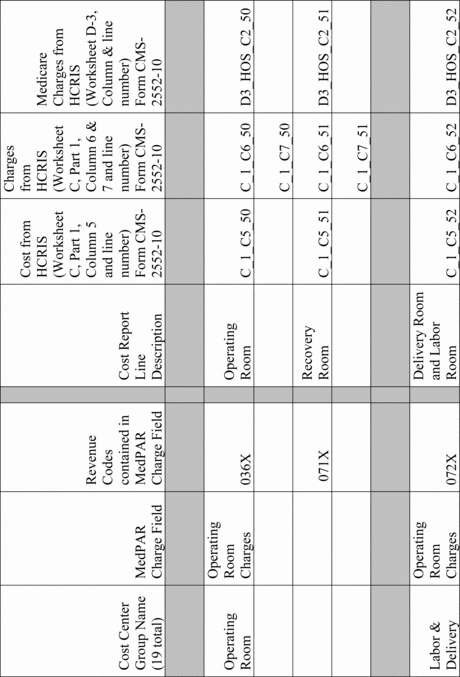 | Cost Center Group Name (19 total) | MedPAR Charge Field | Revenue Codes contained in MedPAR Charge Field | | Cost Report Line Description | Cost from HCRIS (Worksheet C, Part 1, Column 5 and line number) Form CMS-2552-10 | Charges from HCRIS (Worksheet C, Part 1, Column 6 & 7 and line number) Form CMS-2552-10 | Medicare Charges from HCRIS (Worksheet D-3, Column & line number) Form CMS-2552-10 |
|---|---|---|---|---|---|---|---|
| | | | | | | | |
| Operating Room | Operating Room Charges | 036X | | Operating Room | C_1_C5_50 | C_1_C6_50 | D3_HOS_C2_50 |
| | | | | | | C_1_C7_50 | |
| | | 071X | | Recovery Room | C_1_C5_51 | C_1_C6_51 | D3_HOS_C2_51 |
| | | | | | | C_1_C7_51 | |
| | | | | | | | |
| Labor & Delivery | Operating Room Charges | 072X | | Delivery Room and Labor Room | C_1_C5_52 | C_1_C6_52 | D3_HOS_C2_52 |